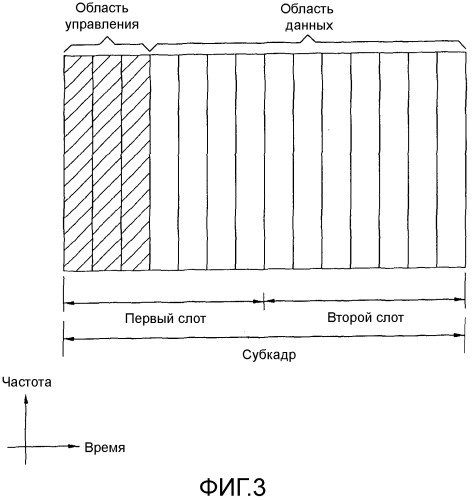 Область управления

Область данных

Первый слот

Второй слот

Субкадр

Частота

Время

ФИГ.3